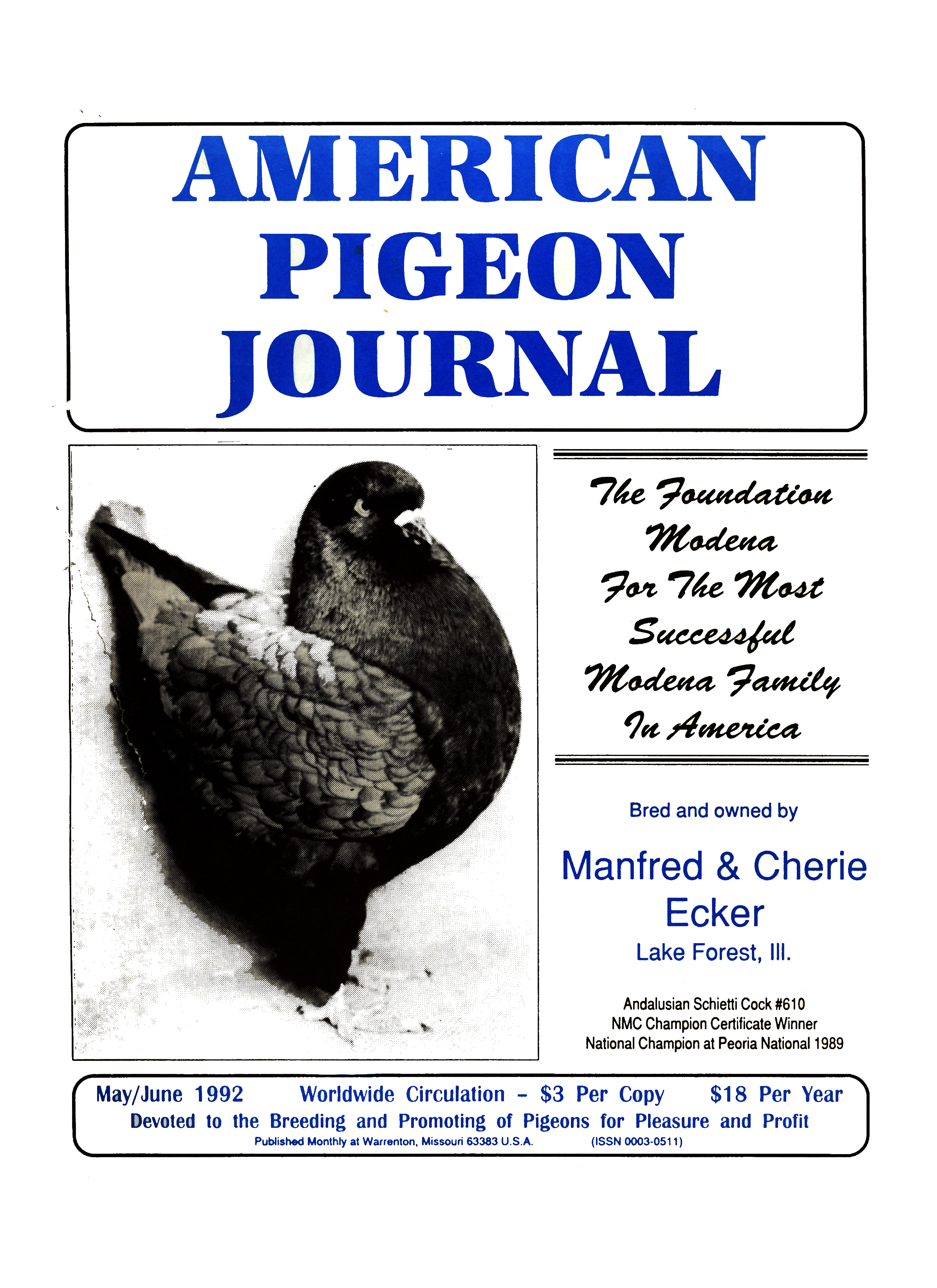 AMERICAN
PIGEON
JOURNAL

The Foundation
Modena
For The Most
Successful
Modena Family
In America

Bred and owned by

Manfred & Cherie
Ecker

Lake Forest, Ill.

Andalusian Schietti Cock #610
NMC Champion Certificate Winner
National Champion at Peoria National 1989

May/June 1992 Worldwide Circulation - $3 Per Copy $18 Per Year
Devoted to the Breeding and Promoting of Pigeons for Pleasure and Profit
Published Monthly at Warrenton, Missouri 63383 U.S.A. (ISSN 0003-0511)